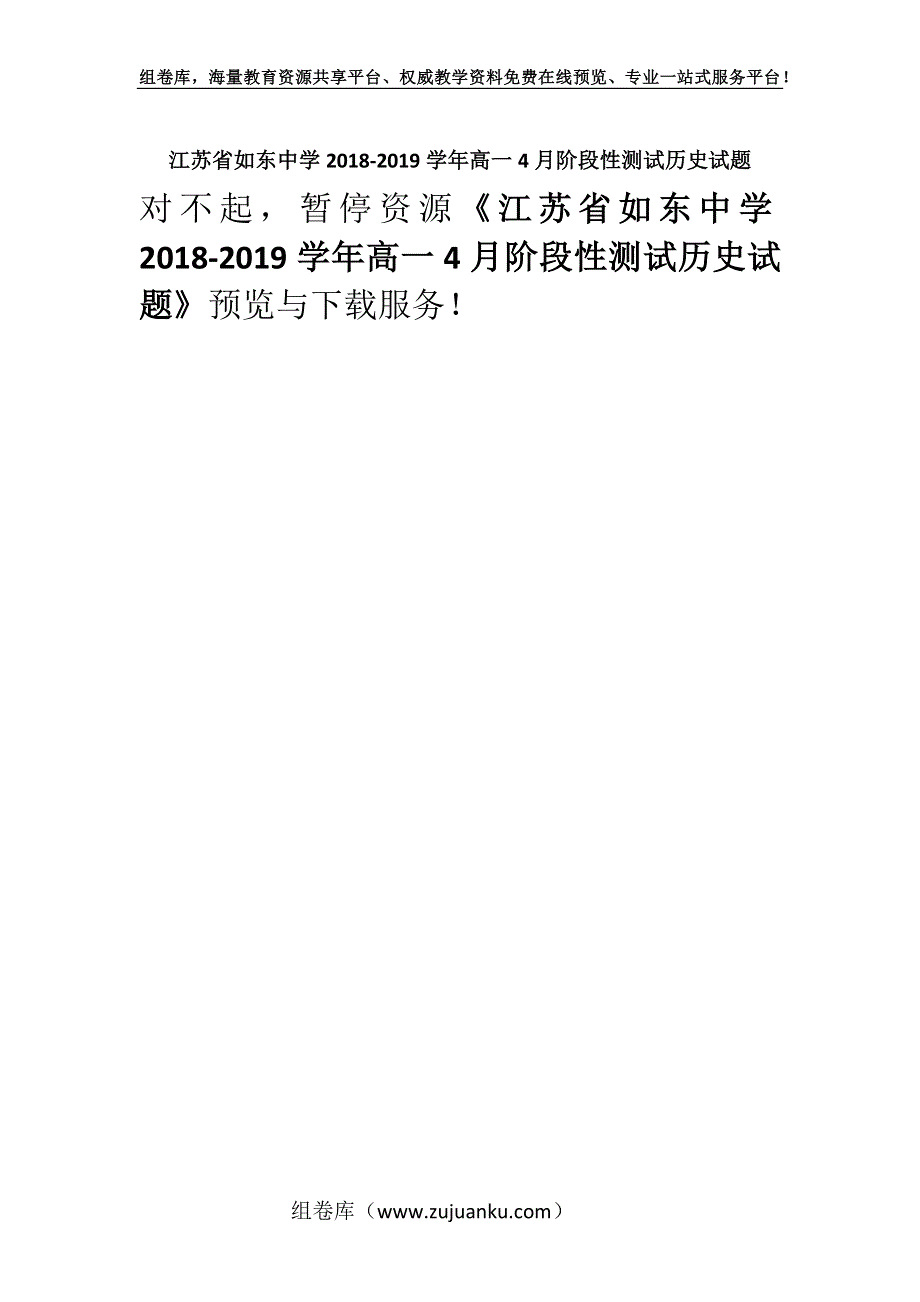 组卷库，海量教育资源共享平台、权威教学资料免费在线预览、专业一站式服务平台！

江苏省如东中学 2018-2019 学年高一 4 月阶段性测试历史试题

对不起，暂停资源《江苏省如东中学 2018-2019 学年高一 4 月阶段性测试历史试题》预览与下载服务！

组卷库（www.zujuanku.com）